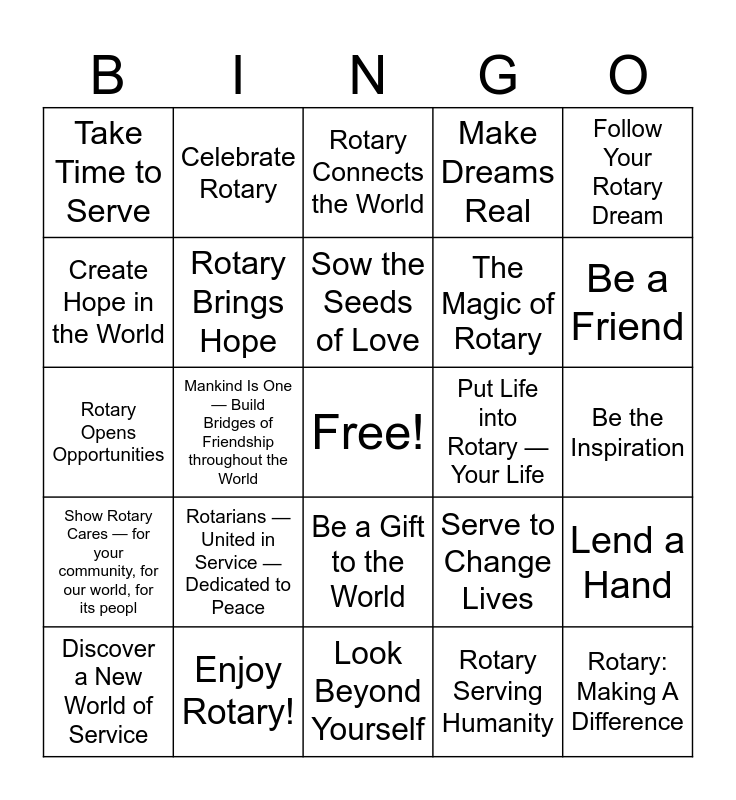 | B | I | N | G | O |
|---|---|---|---|---|
| Take Time to Serve | Celebrate Rotary | Rotary Connects the World | Make Dreams Real | Follow Your Rotary Dream |
| Create Hope in the World | Rotary Brings Hope | Sow the Seeds of Love | The Magic of Rotary | Be a Friend |
| Rotary Opens Opportunities | Mankind Is One — Build Bridges of Friendship throughout the World | Free! | Put Life into Rotary — Your Life | Be the Inspiration |
| Show Rotary Cares — for your community, for our world, for its peopl | Rotarians — United in Service — Dedicated to Peace | Be a Gift to the World | Serve to Change Lives | Lend a Hand |
| Discover a New World of Service | Enjoy Rotary! | Look Beyond Yourself | Rotary Serving Humanity | Rotary: Making A Difference |